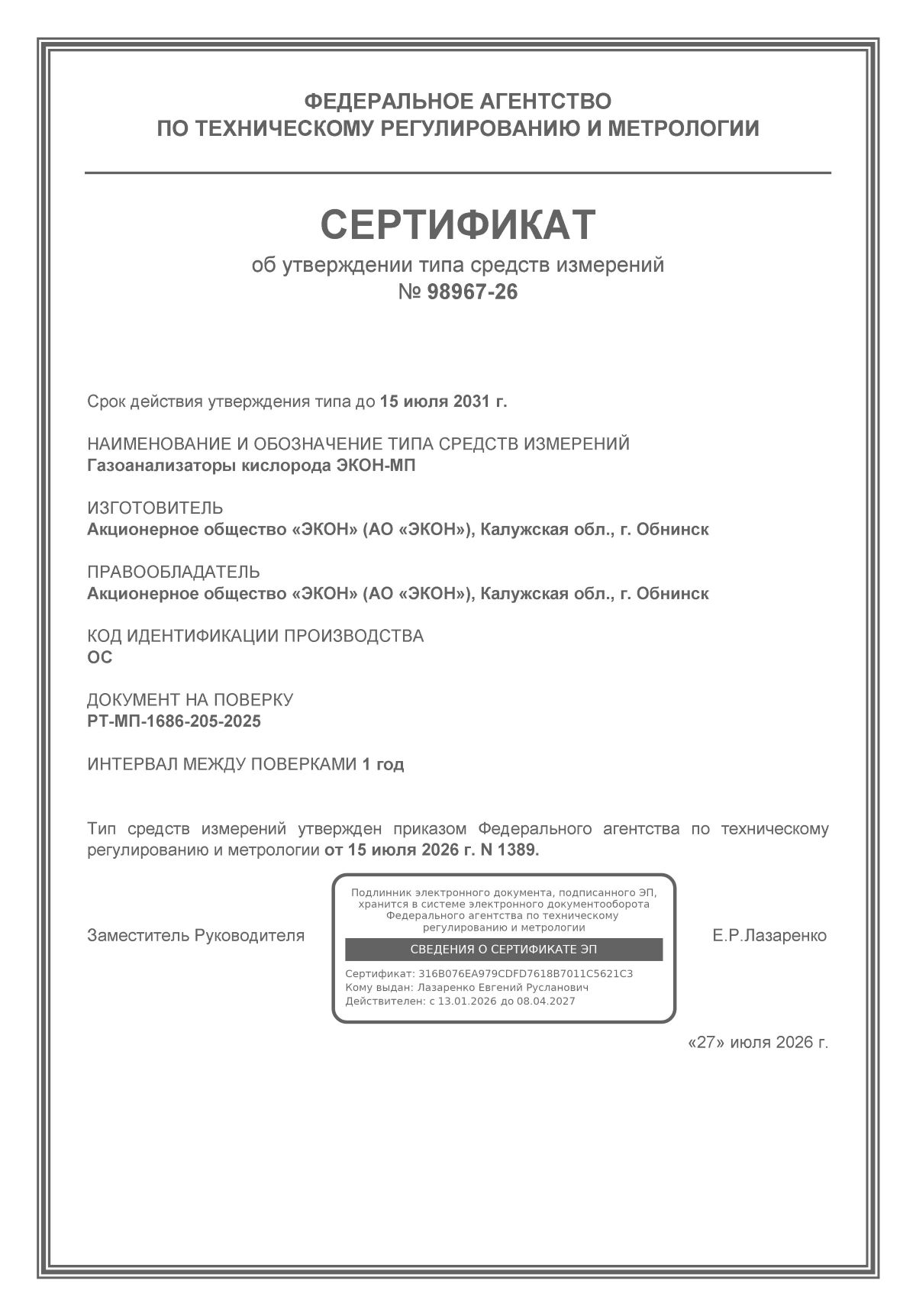 ФЕДЕРАЛЬНОЕ АГЕНТСТВО
ПО ТЕХНИЧЕСКОМУ РЕГУЛИРОВАНИЮ И МЕТРОЛОГИИ

СЕРТИФИКАТ
об утверждении типа средств измерений
№ 98967-26

Срок действия утверждения типа до 15 июля 2031 г.

НАИМЕНОВАНИЕ И ОБОЗНАЧЕНИЕ ТИПА СРЕДСТВ ИЗМЕРЕНИЙ
Газоанализаторы кислорода ЭКОН-МП

ИЗГОТОВИТЕЛЬ
Акционерное общество «ЭКОН» (АО «ЭКОН»), Калужская обл., г. Обнинск

ПРАВООБЛАДАТЕЛЬ
Акционерное общество «ЭКОН» (АО «ЭКОН»), Калужская обл., г. Обнинск

КОД ИДЕНТИФИКАЦИИ ПРОИЗВОДСТВА
ОС

ДОКУМЕНТ НА ПОВЕРКУ
РТ-МП-1686-205-2025

ИНТЕРВАЛ МЕЖДУ ПОВЕРКАМИ 1 год

Тип средств измерений утвержден приказом Федерального агентства по техническому регулированию и метрологии от 15 июля 2026 г. N 1389.

Заместитель Руководителя

Подлинник электронного документа, подписанного ЭП, хранится в системе электронного документооборота Федерального агентства по техническому регулированию и метрологии

СВЕДЕНИЯ О СЕРТИФИКАТЕ ЭП

Сертификат: 316B076EA979CDFD7618B7011C5621C3
Кому выдан: Лазаренко Евгений Русланович
Действителен: с 13.01.2026 до 08.04.2027

Е.Р.Лазаренко

«27» июля 2026 г.